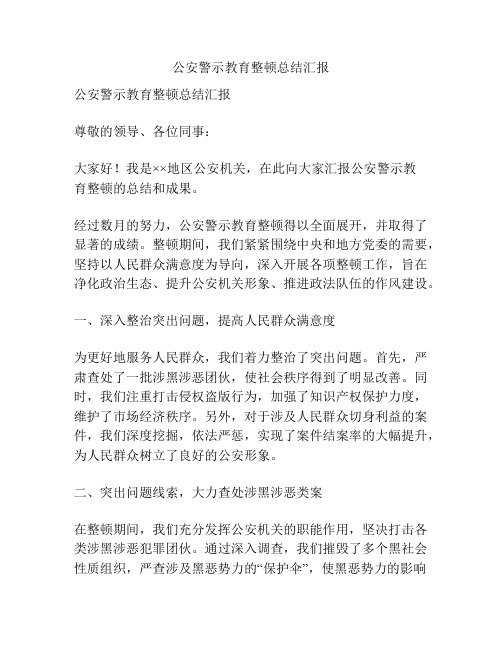 公安警示教育整顿总结汇报

公安警示教育整顿总结汇报

尊敬的领导、各位同事：

大家好！我是××地区公安机关，在此向大家汇报公安警示教育整顿的总结和成果。

经过数月的努力，公安警示教育整顿得以全面展开，并取得了显著的成绩。整顿期间，我们紧紧围绕中央和地方党委的需要，坚持以人民群众满意度为导向，深入开展各项整顿工作，旨在净化政治生态、提升公安机关形象、推进政法队伍的作风建设。

一、深入整治突出问题，提高人民群众满意度

为更好地服务人民群众，我们着力整治了突出问题。首先，严肃查处了一批涉黑涉恶团伙，使社会秩序得到了明显改善。同时，我们注重打击侵权盗版行为，加强了知识产权保护力度，维护了市场经济秩序。另外，对于涉及人民群众切身利益的案件，我们深度挖掘，依法严惩，实现了案件结案率的大幅提升，为人民群众树立了良好的公安形象。

二、突出问题线索，大力查处涉黑涉恶类案

在整顿期间，我们充分发挥公安机关的职能作用，坚决打击各类涉黑涉恶犯罪团伙。通过深入调查，我们摧毁了多个黑社会性质组织，严查涉及黑恶势力的“保护伞”，使黑恶势力的影响